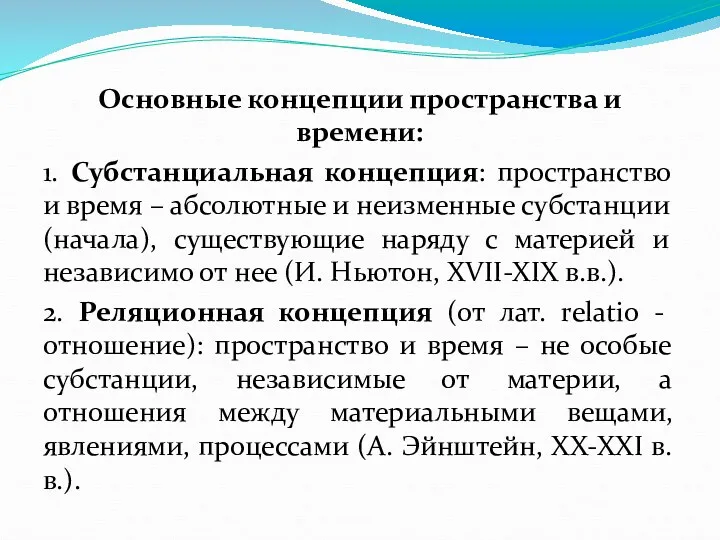 Основные концепции пространства и времени:

1. Субстанциальная концепция: пространство и время – абсолютные и неизменные субстанции (начала), существующие наряду с материей и независимо от нее (И. Ньютон, XVII-XIX в.в.).

2. Реляционная концепция (от лат. relatio - отношение): пространство и время – не особые субстанции, независимые от материи, а отношения между материальными вещами, явлениями, процессами (А. Эйнштейн, XX-XXI в. в.).